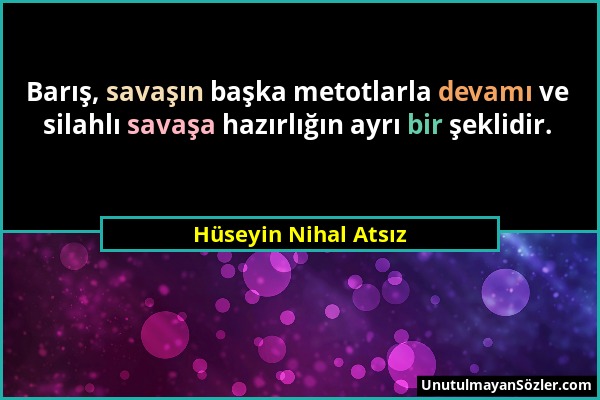 Barış, savaşın başka metotlarla devamı ve silahlı savaşa hazırlığın ayrı bir şeklidir.

Hüseyin Nihal Atsız

UnutulmayanSözler.com